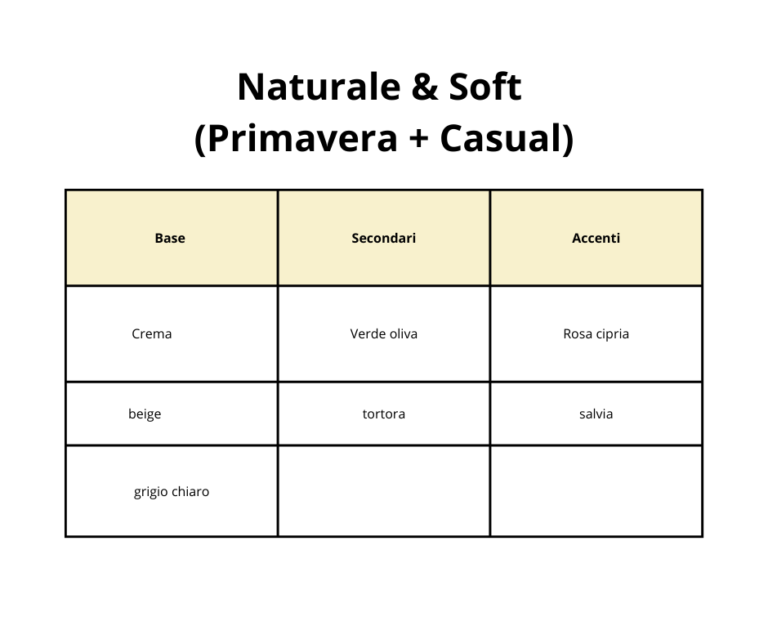 Naturale & Soft
(Primavera + Casual)

| Base | Secondari | Accenti |
|---|---|---|
| Crema | Verde oliva | Rosa cipria |
| beige | tortora | salvia |
| grigio chiaro | | |